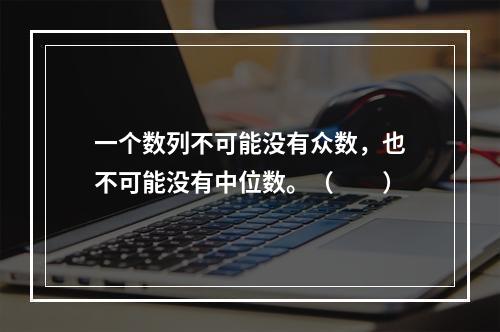 一个数列不可能没有众数，也不可能没有中位数。（　　）